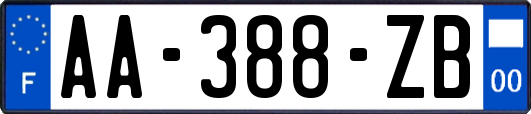 F
AA-388-ZB
00